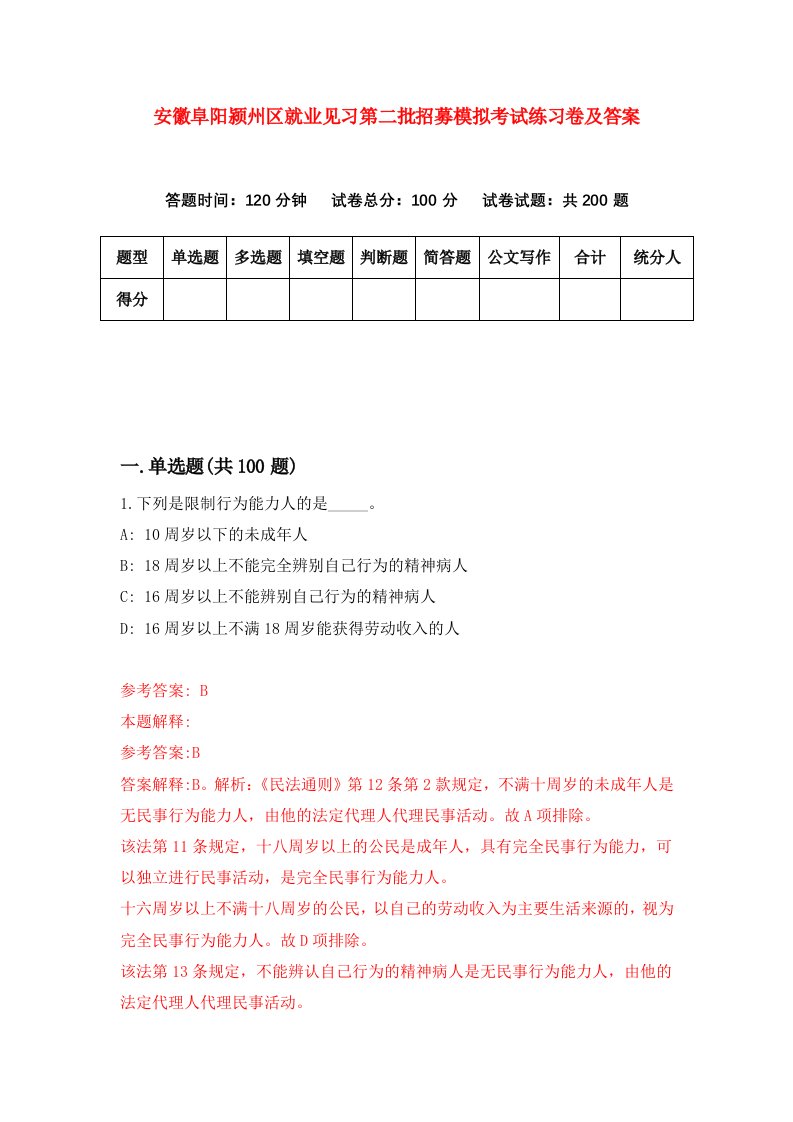 安徽阜阳颍州区就业见习第二批招募模拟考试练习卷及答案

答题时间：120 分钟　试卷总分：100 分　试卷试题：共 200 题

| 题型 | 单选题 | 多选题 | 填空题 | 判断题 | 简答题 | 公文写作 | 合计 | 统分人 |
|---|---|---|---|---|---|---|---|---|
| 得分 | | | | | | | | |

一.单选题(共 100 题)

1.下列是限制行为能力人的是_____。
A: 10 周岁以下的未成年人
B: 18 周岁以上不能完全辨别自己行为的精神病人
C: 16 周岁以上不能辨别自己行为的精神病人
D: 16 周岁以上不满 18 周岁能获得劳动收入的人

参考答案: B
本题解释:
参考答案:B
答案解释:B。解析:《民法通则》第 12 条第 2 款规定，不满十周岁的未成年人是无民事行为能力人，由他的法定代理人代理民事活动。故 A 项排除。
该法第 11 条规定，十八周岁以上的公民是成年人，具有完全民事行为能力，可以独立进行民事活动，是完全民事行为能力人。
十六周岁以上不满十八周岁的公民，以自己的劳动收入为主要生活来源的，视为完全民事行为能力人。故 D 项排除。
该法第 13 条规定，不能辨认自己行为的精神病人是无民事行为能力人，由他的法定代理人代理民事活动。